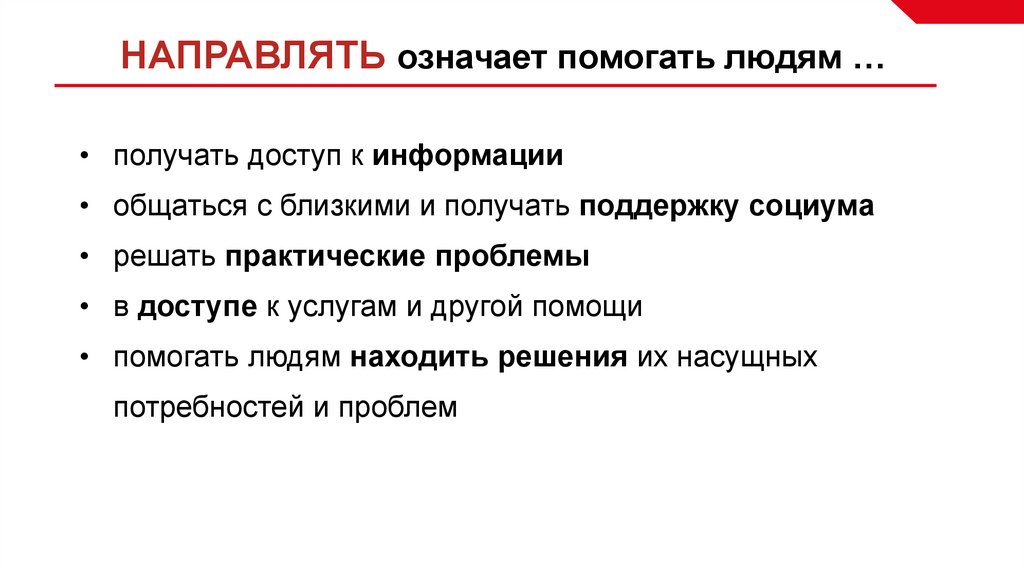 НАПРАВЛЯТЬ означает помогать людям …

• получать доступ к информации
• общаться с близкими и получать поддержку социума
• решать практические проблемы
• в доступе к услугам и другой помощи
• помогать людям находить решения их насущных потребностей и проблем